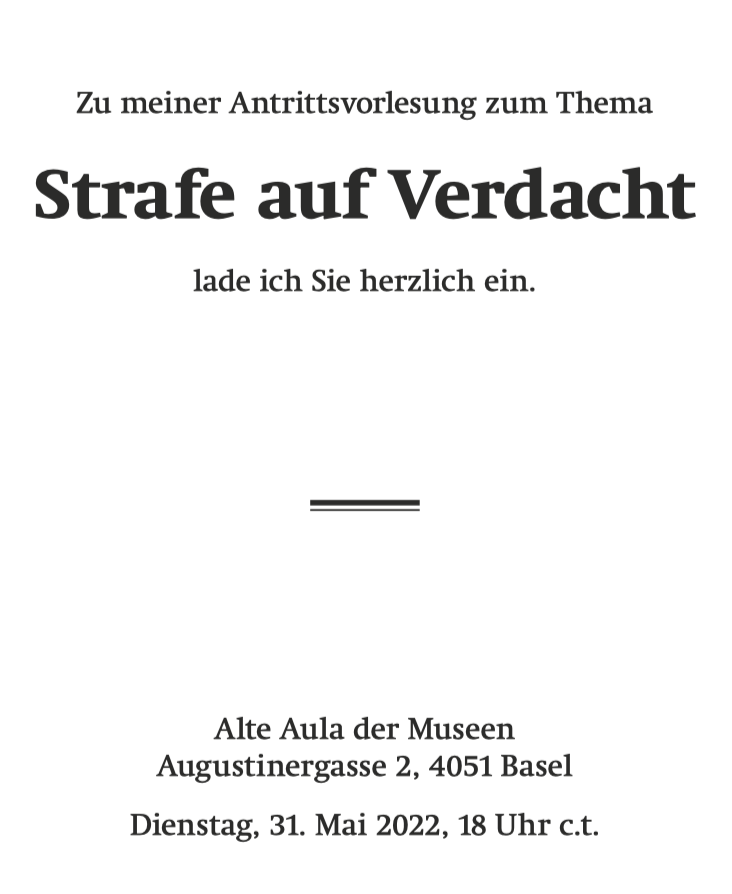 Zu meiner Antrittsvorlesung zum Thema

Strafe auf Verdacht

lade ich Sie herzlich ein.

Alte Aula der Museen
Augustinergasse 2, 4051 Basel

Dienstag, 31. Mai 2022, 18 Uhr c.t.